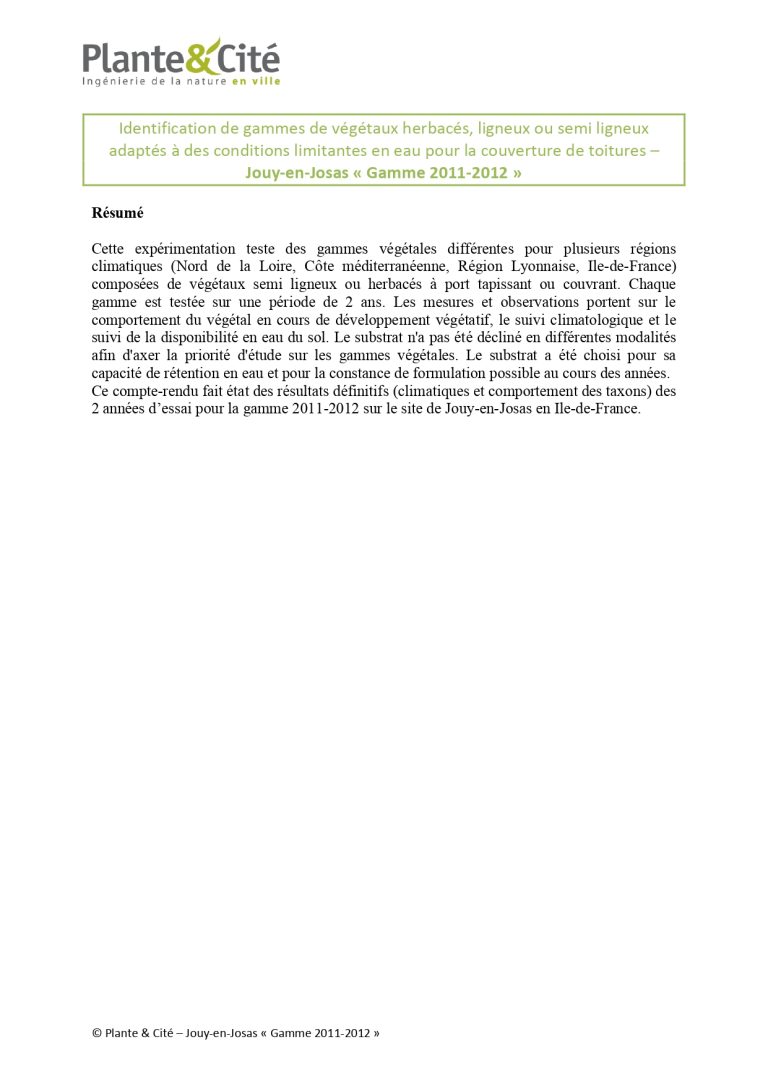 Plante&Cité
Ingénierie de la nature en ville

Identification de gammes de végétaux herbacés, ligneux ou semi ligneux adaptés à des conditions limitantes en eau pour la couverture de toitures – Jouy-en-Josas « Gamme 2011-2012 »

Résumé

Cette expérimentation teste des gammes végétales différentes pour plusieurs régions climatiques (Nord de la Loire, Côte méditerranéenne, Région Lyonnaise, Ile-de-France) composées de végétaux semi ligneux ou herbacés à port tapissant ou couvrant. Chaque gamme est testée sur une période de 2 ans. Les mesures et observations portent sur le comportement du végétal en cours de développement végétatif, le suivi climatologique et le suivi de la disponibilité en eau du sol. Le substrat n'a pas été décliné en différentes modalités afin d'axer la priorité d'étude sur les gammes végétales. Le substrat a été choisi pour sa capacité de rétention en eau et pour la constance de formulation possible au cours des années.
Ce compte-rendu fait état des résultats définitifs (climatiques et comportement des taxons) des 2 années d'essai pour la gamme 2011-2012 sur le site de Jouy-en-Josas en Ile-de-France.

© Plante & Cité – Jouy-en-Josas « Gamme 2011-2012 »